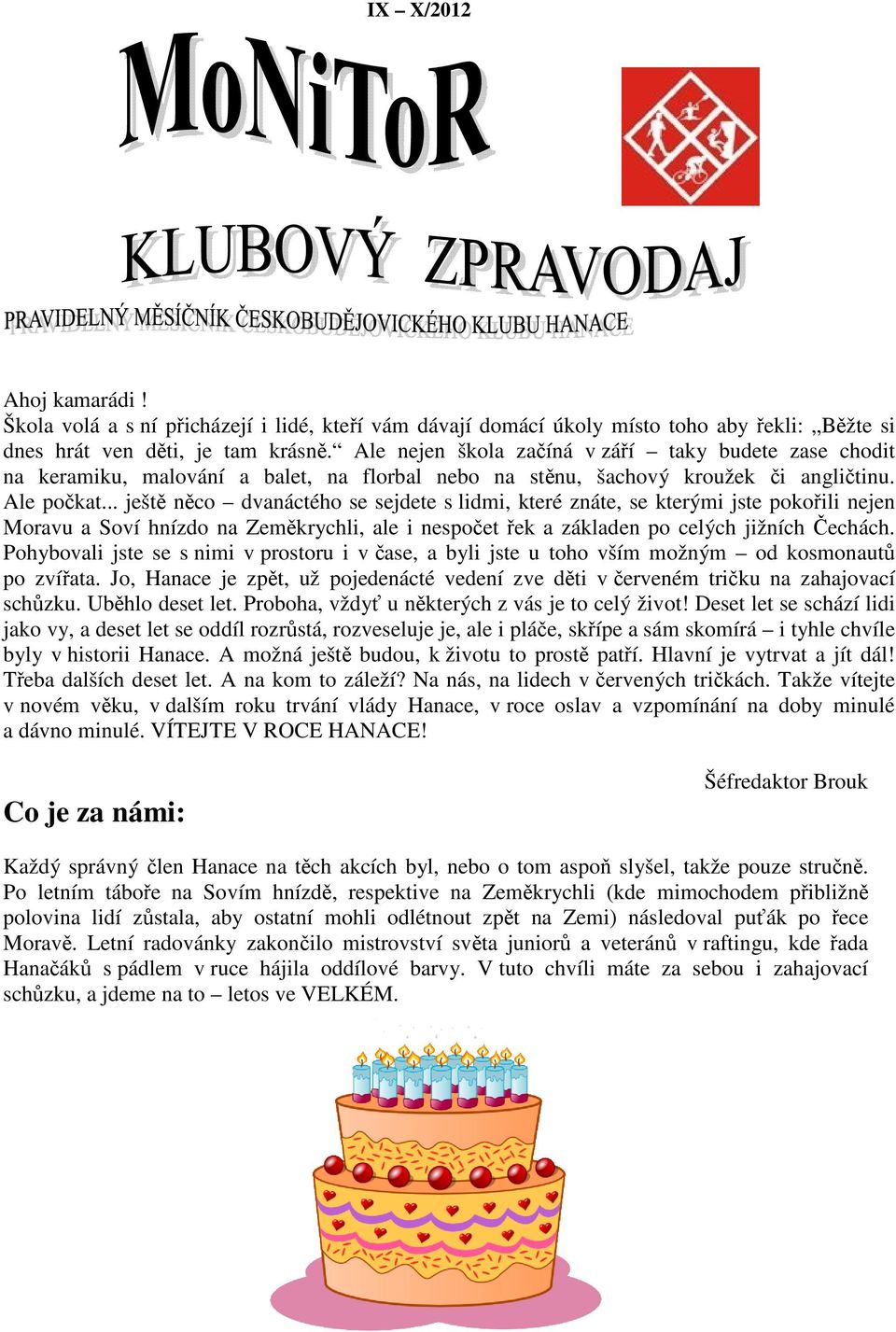 IX – X/2012

MoNiToR

KLUBOVÝ ZPRAVODAJ

PRAVIDELNÝ MĚSÍČNÍK ČESKOBUDĚJOVICKÉHO KLUBU HANACE

Ahoj kamarádi !
Škola volá a s ní přicházejí i lidé, kteří vám dávají domácí úkoly místo toho aby řekli: „Běžte si dnes hrát ven děti, je tam krásně.“ Ale nejen škola začíná v září – taky budete zase chodit na keramiku, malování a balet, na florbal nebo na stěnu, šachový kroužek či angličtinu. Ale počkat... ještě něco – dvanáctého se sejdete s lidmi, které znáte, se kterými jste pokořili nejen Moravu a Soví hnízdo na Zeměkrychli, ale i nespočet řek a základen po celých jižních Čechách. Pohybovali jste se s nimi v prostoru i v čase, a byli jste u toho vším možným – od kosmonautů po zvířata. Jo, Hanace je zpět, už pojedenácté vedení zve děti v červeném tričku na zahajovací schůzku. Uběhlo deset let. Proboha, vždyť u některých z vás je to celý život! Deset let se schází lidi jako vy, a deset let se oddíl rozrůstá, rozveseluje je, ale i pláče, skřípe a sám skomírá – i tyhle chvíle byly v historii Hanace. A možná ještě budou, k životu to prostě patří. Hlavní je vytrvat a jít dál! Třeba dalších deset let. A na kom to záleží? Na nás, na lidech v červených tričkách. Takže vítejte v novém věku, v dalším roku trvání vlády Hanace, v roce oslav a vzpomínání na doby minulé a dávno minulé. VÍTEJTE V ROCE HANACE!

Šéfredaktor Brouk

Co je za námi:

Každý správný člen Hanace na těch akcích byl, nebo o tom aspoň slyšel, takže pouze stručně. Po letním táboře na Sovím hnízdě, respektive na Zeměkrychli (kde mimochodem přibližně polovina lidí zůstala, aby ostatní mohli odlétnout zpět na Zemi) následoval puťák po řece Moravě. Letní radovánky zakončilo mistrovství světa juniorů a veteránů v raftingu, kde řada Hanačáků s pádlem v ruce hájila oddílové barvy. V tuto chvíli máte za sebou i zahajovací schůzku, a jdeme na to – letos ve VELKÉM.